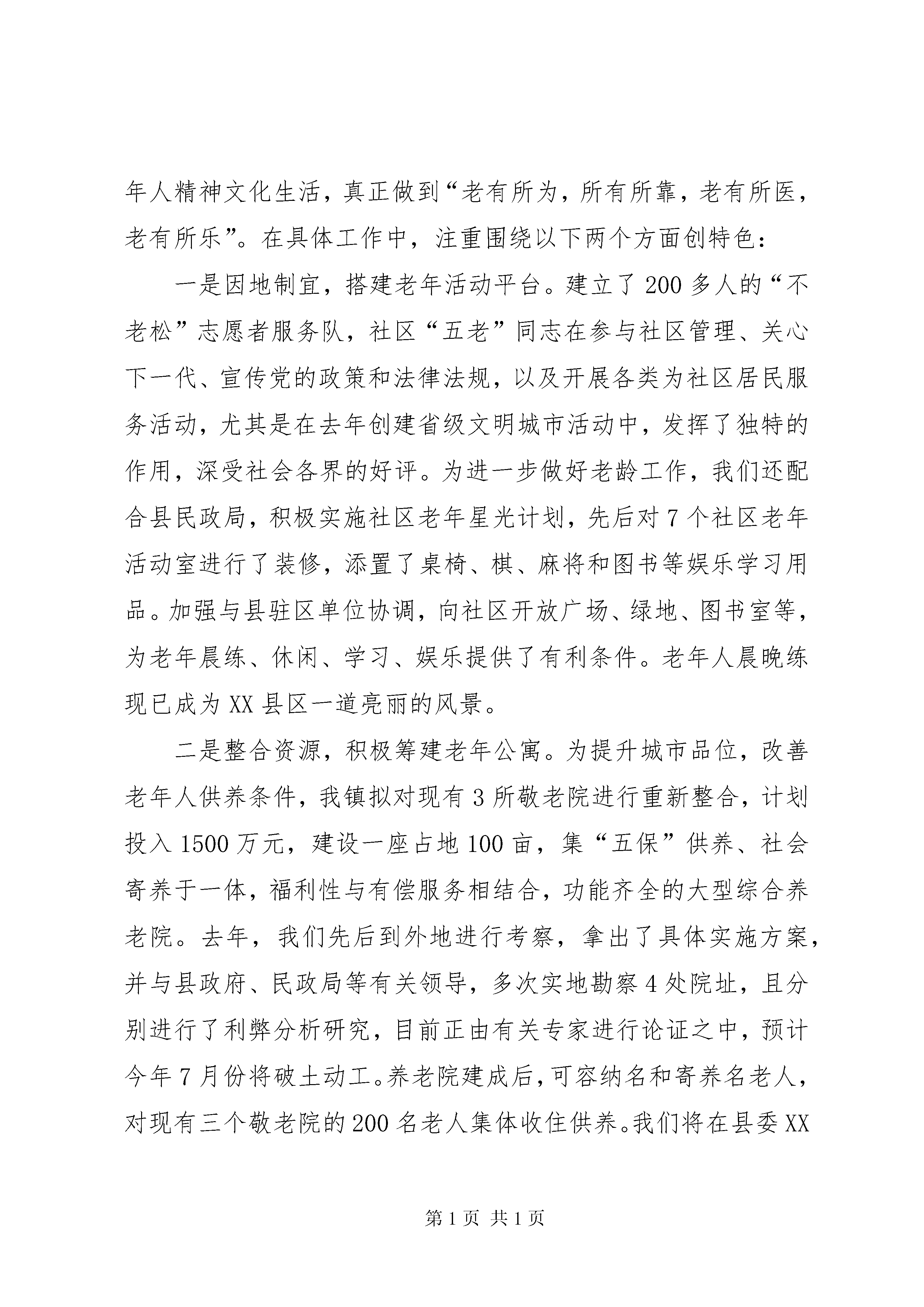 年人精神文化生活，真正做到“老有所为，所有所靠，老有所医，老有所乐”。在具体工作中，注重围绕以下两个方面创特色：

一是因地制宜，搭建老年活动平台。建立了200多人的“不老松”志愿者服务队，社区“五老”同志在参与社区管理、关心下一代、宣传党的政策和法律法规，以及开展各类为社区居民服务活动，尤其是在去年创建省级文明城市活动中，发挥了独特的作用，深受社会各界的好评。为进一步做好老龄工作，我们还配合县民政局，积极实施社区老年星光计划，先后对7个社区老年活动室进行了装修，添置了桌椅、棋、麻将和图书等娱乐学习用品。加强与县驻区单位协调，向社区开放广场、绿地、图书室等，为老年晨练、休闲、学习、娱乐提供了有利条件。老年人晨晚练现已成为XX县区一道亮丽的风景。

二是整合资源，积极筹建老年公寓。为提升城市品位，改善老年人供养条件，我镇拟对现有3所敬老院进行重新整合，计划投入1500万元，建设一座占地100亩，集“五保”供养、社会寄养于一体，福利性与有偿服务相结合，功能齐全的大型综合养老院。去年，我们先后到外地进行考察，拿出了具体实施方案，并与县政府、民政局等有关领导，多次实地勘察4处院址，且分别进行了利弊分析研究，目前正由有关专家进行论证之中，预计今年7月份将破土动工。养老院建成后，可容纳名和寄养名老人，对现有三个敬老院的200名老人集体收住供养。我们将在县委XX

第1页 共1页